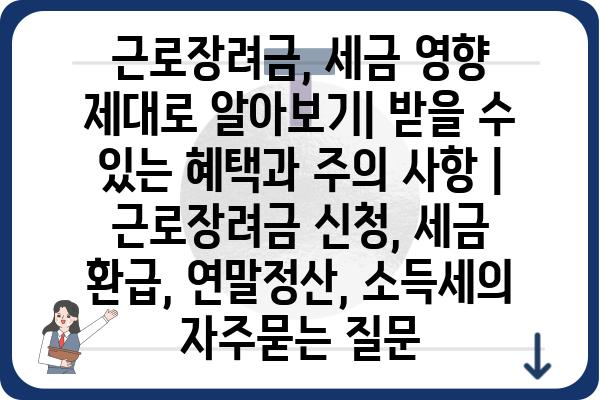 근로장려금, 세금 영향 제대로 알아보기| 받을 수 있는 혜택과 주의 사항 | 근로장려금 신청, 세금 환급, 연말정산, 소득세의 자주묻는 질문